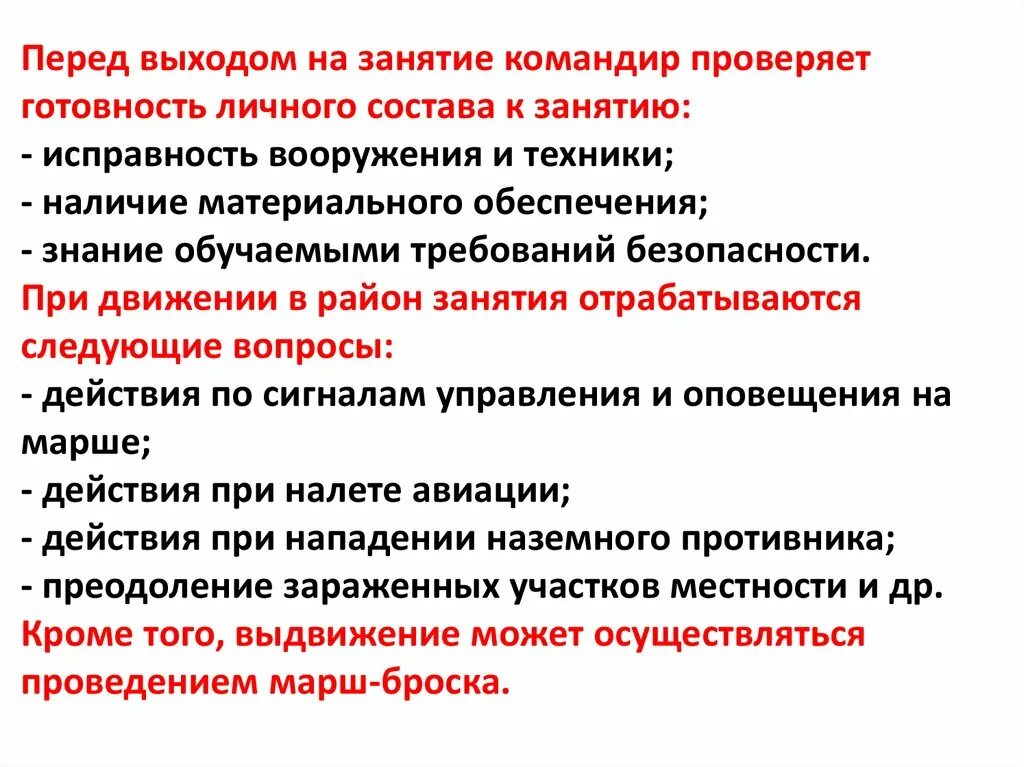 Перед выходом на занятие командир проверяет готовность личного состава к занятию:
- исправность вооружения и техники;
- наличие материального обеспечения;
- знание обучаемыми требований безопасности.
При движении в район занятия отрабатываются следующие вопросы:
- действия по сигналам управления и оповещения на марше;
- действия при налете авиации;
- действия при нападении наземного противника;
- преодоление зараженных участков местности и др.
Кроме того, выдвижение может осуществляться проведением марш-броска.